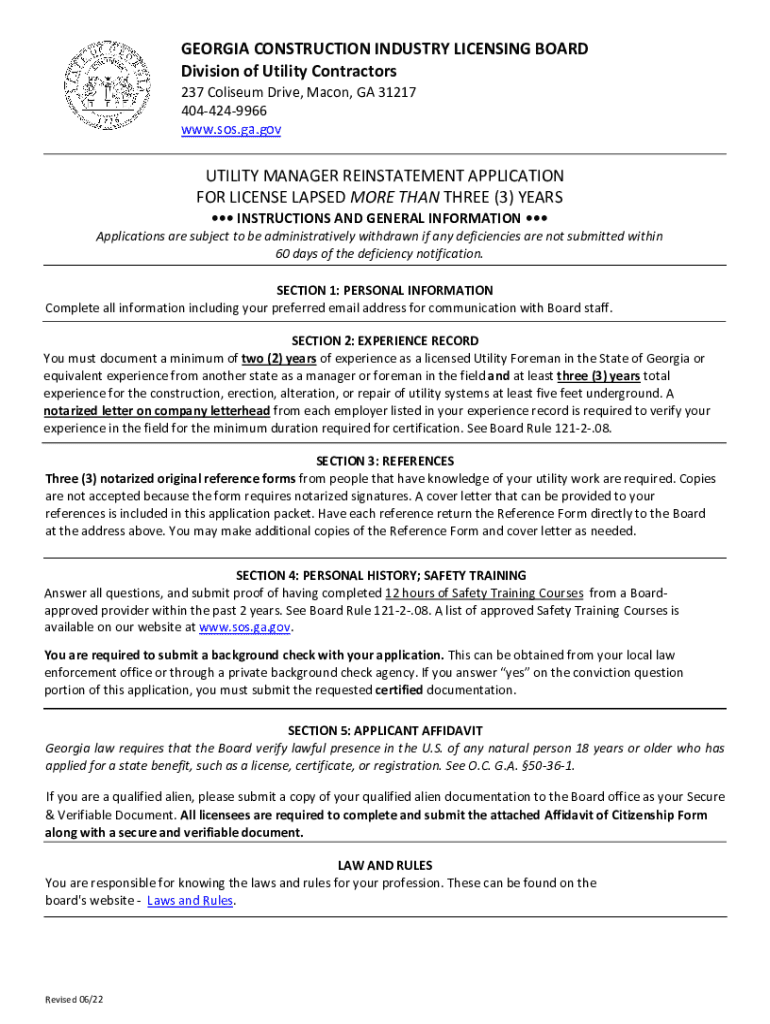 GEORGIA CONSTRUCTION INDUSTRY LICENSING BOARD
Division of Utility Contractors
237 Coliseum Drive, Macon, GA 31217
404-424-9966
www.sos.ga.gov

UTILITY MANAGER REINSTATEMENT APPLICATION
FOR LICENSE LAPSED MORE THAN THREE (3) YEARS
••• INSTRUCTIONS AND GENERAL INFORMATION •••
Applications are subject to be administratively withdrawn if any deficiencies are not submitted within 60 days of the deficiency notification.

SECTION 1: PERSONAL INFORMATION
Complete all information including your preferred email address for communication with Board staff.

SECTION 2: EXPERIENCE RECORD
You must document a minimum of two (2) years of experience as a licensed Utility Foreman in the State of Georgia or equivalent experience from another state as a manager or foreman in the field and at least three (3) years total experience for the construction, erection, alteration, or repair of utility systems at least five feet underground. A notarized letter on company letterhead from each employer listed in your experience record is required to verify your experience in the field for the minimum duration required for certification. See Board Rule 121-2-.08.

SECTION 3: REFERENCES
Three (3) notarized original reference forms from people that have knowledge of your utility work are required. Copies are not accepted because the form requires notarized signatures. A cover letter that can be provided to your references is included in this application packet. Have each reference return the Reference Form directly to the Board at the address above. You may make additional copies of the Reference Form and cover letter as needed.

SECTION 4: PERSONAL HISTORY; SAFETY TRAINING
Answer all questions, and submit proof of having completed 12 hours of Safety Training Courses from a Board-approved provider within the past 2 years. See Board Rule 121-2-.08. A list of approved Safety Training Courses is available on our website at www.sos.ga.gov.

You are required to submit a background check with your application. This can be obtained from your local law enforcement office or through a private background check agency. If you answer "yes" on the conviction question portion of this application, you must submit the requested certified documentation.

SECTION 5: APPLICANT AFFIDAVIT
Georgia law requires that the Board verify lawful presence in the U.S. of any natural person 18 years or older who has applied for a state benefit, such as a license, certificate, or registration. See O.C. G.A. §50-36-1.

If you are a qualified alien, please submit a copy of your qualified alien documentation to the Board office as your Secure & Verifiable Document. All licensees are required to complete and submit the attached Affidavit of Citizenship Form along with a secure and verifiable document.

LAW AND RULES
You are responsible for knowing the laws and rules for your profession. These can be found on the board's website - Laws and Rules.

Revised 06/22